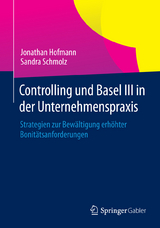 Jonathan Hofmann
Sandra Schmolz

Controlling und Basel III in der Unternehmenspraxis

Strategien zur Bewältigung erhöhter Bonitätsanforderungen

Springer Gabler